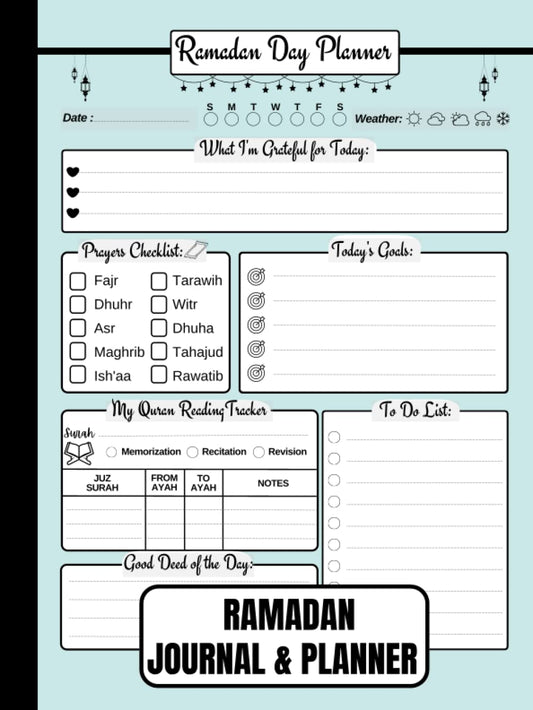 Ramadan Day Planner

Date :

S M T W T F S

Weather:

What I'm Grateful for Today:

Prayers Checklist:

Fajr
Dhuhr
Asr
Maghrib
Ish'aa
Tarawih
Witr
Dhuha
Tahajud
Rawatib

Today's Goals:

My Quran Reading Tracker

Surah

Memorization Recitation Revision

| JUZ SURAH | FROM AYAH | TO AYAH | NOTES |
|---|---|---|---|
| | | | |

To Do List:

Good Deed of the Day:

RAMADAN
JOURNAL & PLANNER